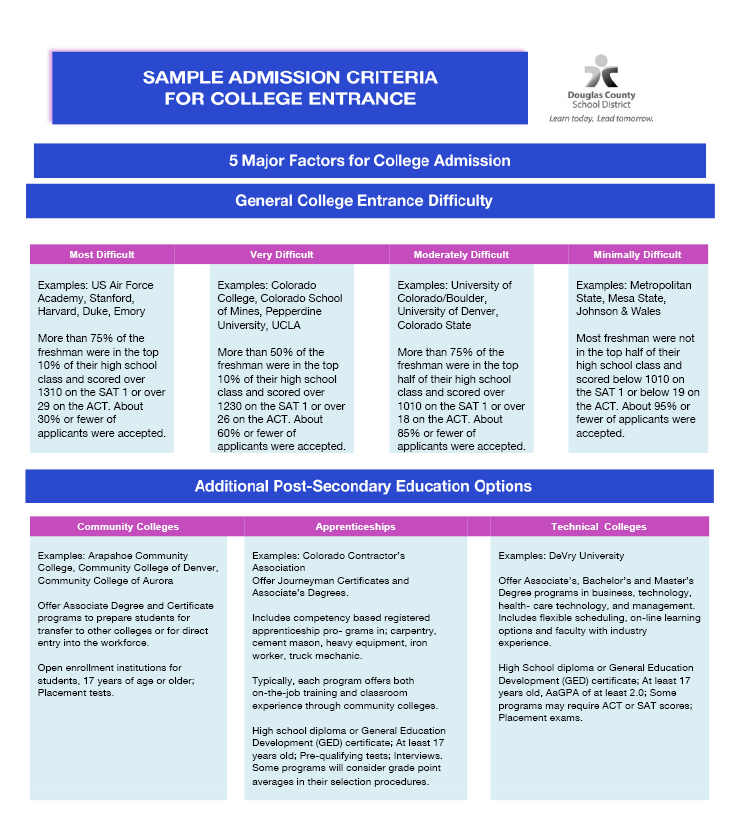 SAMPLE ADMISSION CRITERIA
FOR COLLEGE ENTRANCE

Douglas County
School District
Learn today. Lead tomorrow.

5 Major Factors for College Admission

General College Entrance Difficulty

Most Difficult

Examples: US Air Force Academy, Stanford, Harvard, Duke, Emory

More than 75% of the freshman were in the top 10% of their high school class and scored over 1310 on the SAT 1 or over 29 on the ACT. About 30% or fewer of applicants were accepted.

Very Difficult

Examples: Colorado College, Colorado School of Mines, Pepperdine University, UCLA

More than 50% of the freshman were in the top 10% of their high school class and scored over 1230 on the SAT 1 or over 26 on the ACT. About 60% or fewer of applicants were accepted.

Moderately Difficult

Examples: University of Colorado/Boulder, University of Denver, Colorado State

More than 75% of the freshman were in the top half of their high school class and scored over 1010 on the SAT 1 or over 18 on the ACT. About 85% or fewer of applicants were accepted.

Minimally Difficult

Examples: Metropolitan State, Mesa State, Johnson & Wales

Most freshman were not in the top half of their high school class and scored below 1010 on the SAT 1 or below 19 on the ACT. About 95% or fewer of applicants were accepted.

Additional Post-Secondary Education Options

Community Colleges

Examples: Arapahoe Community College, Community College of Denver, Community College of Aurora

Offer Associate Degree and Certificate programs to prepare students for transfer to other colleges or for direct entry into the workforce.

Open enrollment institutions for students, 17 years of age or older; Placement tests.

Apprenticeships

Examples: Colorado Contractor's Association
Offer Journeyman Certificates and Associate's Degrees.

Includes competency based registered apprenticeship pro- grams in; carpentry, cement mason, heavy equipment, iron worker, truck mechanic.

Typically, each program offers both on-the-job training and classroom experience through community colleges.

High school diploma or General Education Development (GED) certificate; At least 17 years old; Pre-qualifying tests; Interviews. Some programs will consider grade point averages in their selection procedures.

Technical Colleges

Examples: DeVry University

Offer Associate's, Bachelor's and Master's Degree programs in business, technology, health- care technology, and management. Includes flexible scheduling, on-line learning options and faculty with industry experience.

High School diploma or General Education Development (GED) certificate; At least 17 years old, AaGPA of at least 2.0; Some programs may require ACT or SAT scores; Placement exams.